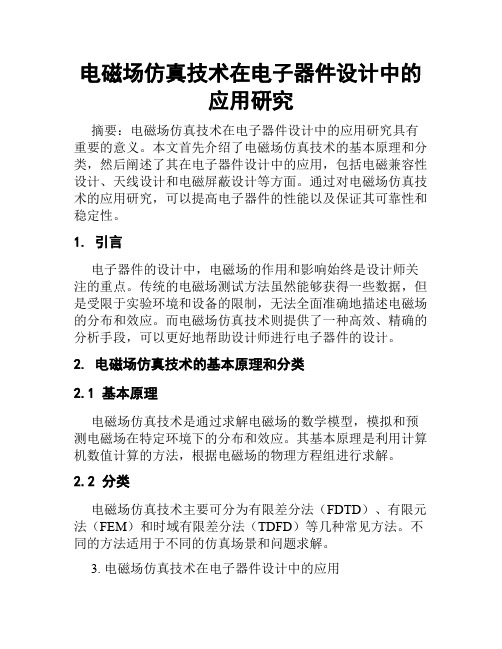 电磁场仿真技术在电子器件设计中的应用研究

摘要：电磁场仿真技术在电子器件设计中的应用研究具有重要的意义。本文首先介绍了电磁场仿真技术的基本原理和分类，然后阐述了其在电子器件设计中的应用，包括电磁兼容性设计、天线设计和电磁屏蔽设计等方面。通过对电磁场仿真技术的应用研究，可以提高电子器件的性能以及保证其可靠性和稳定性。

1. 引言

电子器件的设计中，电磁场的作用和影响始终是设计师关注的重点。传统的电磁场测试方法虽然能够获得一些数据，但是受限于实验环境和设备的限制，无法全面准确地描述电磁场的分布和效应。而电磁场仿真技术则提供了一种高效、精确的分析手段，可以更好地帮助设计师进行电子器件的设计。

2. 电磁场仿真技术的基本原理和分类

2.1 基本原理

电磁场仿真技术是通过求解电磁场的数学模型，模拟和预测电磁场在特定环境下的分布和效应。其基本原理是利用计算机数值计算的方法，根据电磁场的物理方程组进行求解。

2.2 分类

电磁场仿真技术主要可分为有限差分法（FDTD）、有限元法（FEM）和时域有限差分法（TDFD）等几种常见方法。不同的方法适用于不同的仿真场景和问题求解。

3. 电磁场仿真技术在电子器件设计中的应用